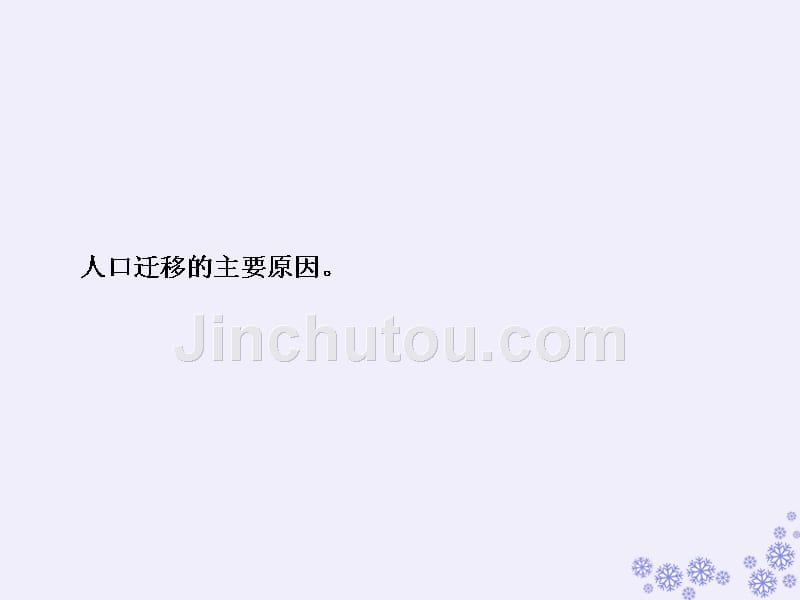 人口迁移的主要原因。

Jinchutou.com